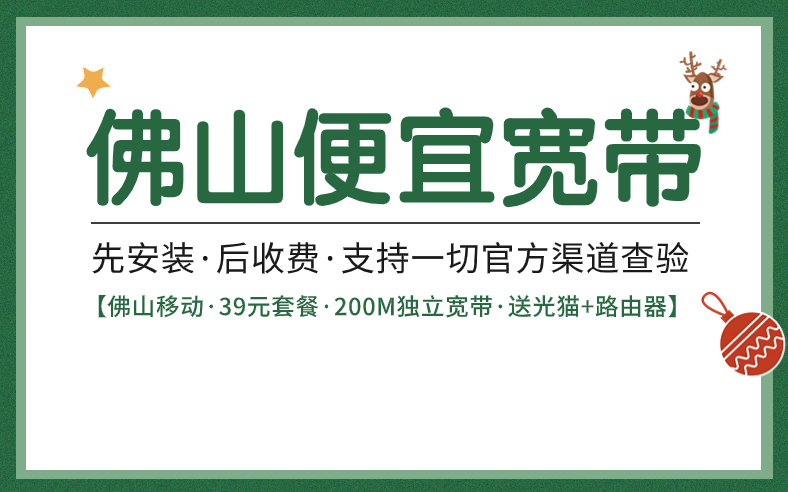 佛山便宜宽带

先安装·后收费·支持一切官方渠道查验

【佛山移动·39元套餐·200M独立宽带·送光猫+路由器】